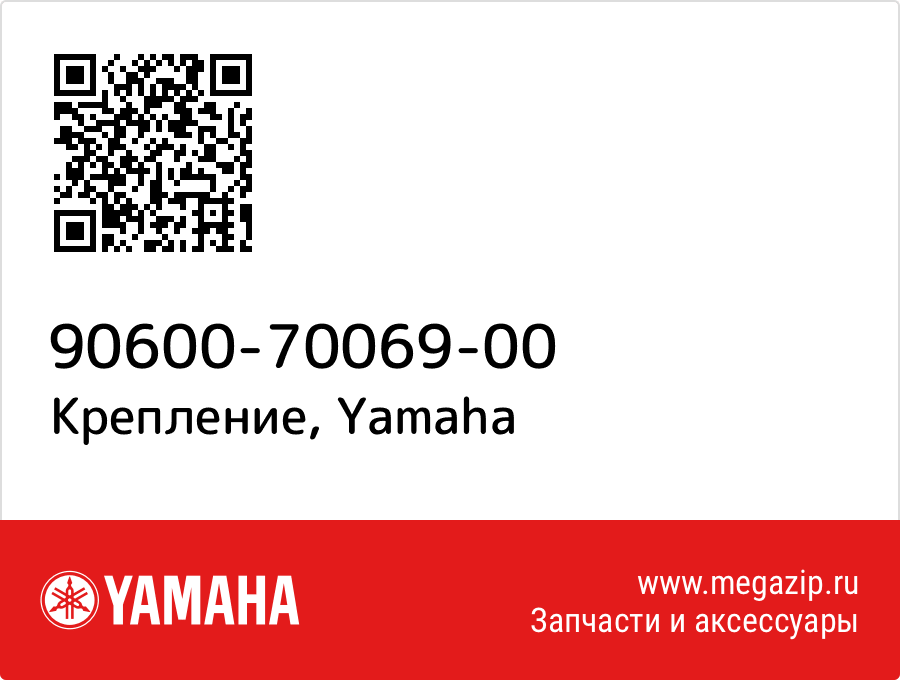 90600-70069-00
Крепление, Yamaha

YAMAHA

www.megazip.ru
Запчасти и аксессуары